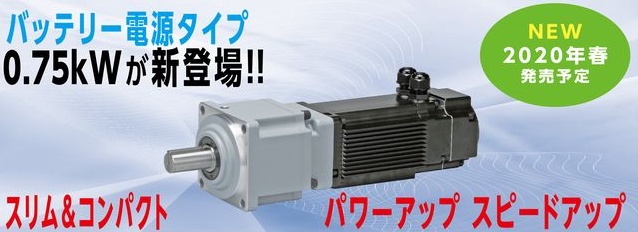 バッテリー電源タイプ
0.75kWが新登場!!

NEW
2020年春
発売予定

スリム&コンパクト

パワーアップ スピードアップ